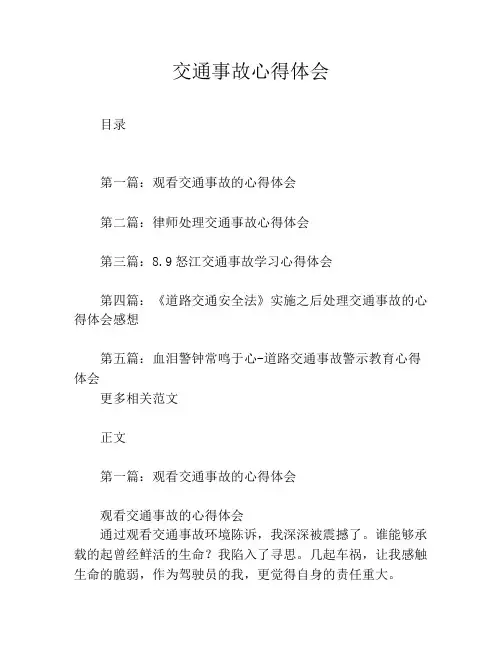 交通事故心得体会

目录

第一篇：观看交通事故的心得体会

第二篇：律师处理交通事故心得体会

第三篇：8.9怒江交通事故学习心得体会

第四篇：《道路交通安全法》实施之后处理交通事故的心得体会感想

第五篇：血泪警钟常鸣于心-道路交通事故警示教育心得体会

更多相关范文

正文

第一篇：观看交通事故的心得体会

观看交通事故的心得体会

通过观看交通事故环境陈诉，我深深被震撼了。谁能够承载的起曾经鲜活的生命？我陷入了寻思。几起车祸，让我感触生命的脆弱，作为驾驶员的我，更觉得自身的责任重大。